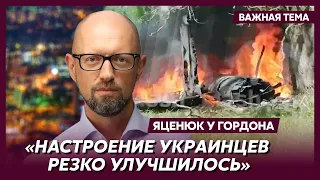 ВАЖНАЯ ТЕМА

ЯЦЕНЮК У ГОРДОНА

«НАСТРОЕНИЕ УКРАИНЦЕВ РЕЗКО УЛУЧШИЛОСЬ»